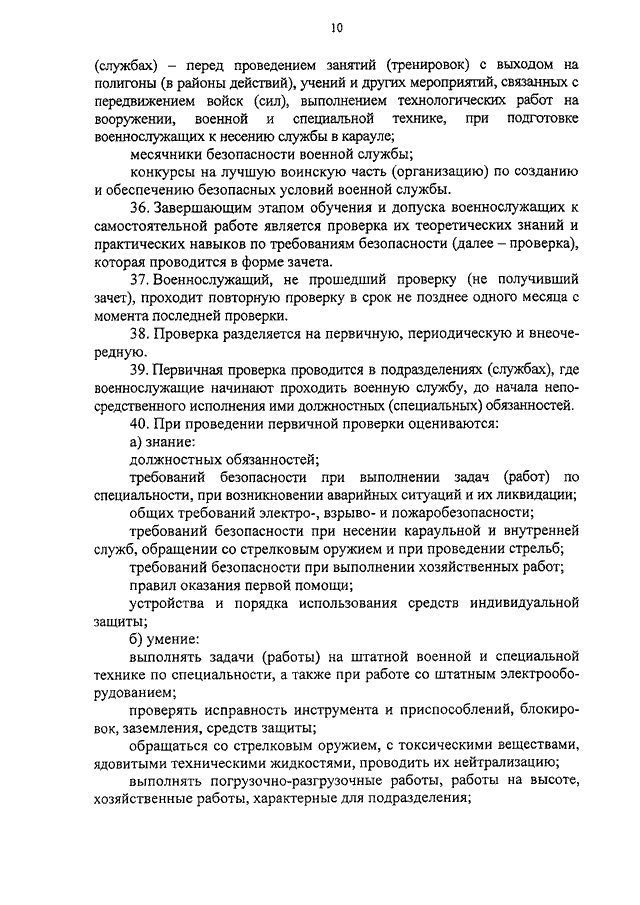 10

(службах) – перед проведением занятий (тренировок) с выходом на полигоны (в районы действий), учений и других мероприятий, связанных с передвижением войск (сил), выполнением технологических работ на вооружении, военной и специальной технике, при подготовке военнослужащих к несению службы в карауле;

месячники безопасности военной службы;

конкурсы на лучшую воинскую часть (организацию) по созданию и обеспечению безопасных условий военной службы.

36. Завершающим этапом обучения и допуска военнослужащих к самостоятельной работе является проверка их теоретических знаний и практических навыков по требованиям безопасности (далее – проверка), которая проводится в форме зачета.

37. Военнослужащий, не прошедший проверку (не получивший зачет), проходит повторную проверку в срок не позднее одного месяца с момента последней проверки.

38. Проверка разделяется на первичную, периодическую и внеочередную.

39. Первичная проверка проводится в подразделениях (службах), где военнослужащие начинают проходить военную службу, до начала непосредственного исполнения ими должностных (специальных) обязанностей.

40. При проведении первичной проверки оцениваются:

а) знание:

должностных обязанностей;

требований безопасности при выполнении задач (работ) по специальности, при возникновении аварийных ситуаций и их ликвидации;

общих требований электро-, взрыво- и пожаробезопасности;

требований безопасности при несении караульной и внутренней служб, обращении со стрелковым оружием и при проведении стрельб;

требований безопасности при выполнении хозяйственных работ;

правил оказания первой помощи;

устройства и порядка использования средств индивидуальной защиты;

б) умение:

выполнять задачи (работы) на штатной военной и специальной технике по специальности, а также при работе со штатным электрооборудованием;

проверять исправность инструмента и приспособлений, блокировок, заземления, средств защиты;

обращаться со стрелковым оружием, с токсическими веществами, ядовитыми техническими жидкостями, проводить их нейтрализацию;

выполнять погрузочно-разгрузочные работы, работы на высоте, хозяйственные работы, характерные для подразделения;